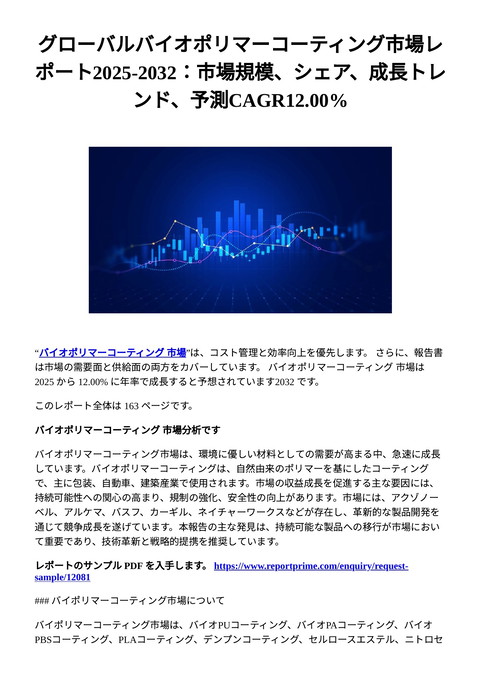 グローバルバイオポリマーコーティング市場レポート2025-2032：市場規模、シェア、成長トレンド、予測CAGR12.00%

“バイオポリマーコーティング 市場”は、コスト管理と効率向上を優先します。 さらに、報告書は市場の需要面と供給面の両方をカバーしています。 バイオポリマーコーティング 市場は 2025 から 12.00% に年率で成長すると予想されています2032 です。

このレポート全体は 163 ページです。

バイオポリマーコーティング 市場分析です

バイオポリマーコーティング市場は、環境に優しい材料としての需要が高まる中、急速に成長しています。バイオポリマーコーティングは、自然由来のポリマーを基にしたコーティングで、主に包装、自動車、建築産業で使用されます。市場の収益成長を促進する主な要因には、持続可能性への関心の高まり、規制の強化、安全性の向上があります。市場には、アクゾノーベル、アルケマ、バスフ、カーギル、ネイチャーワークスなどが存在し、革新的な製品開発を通じて競争成長を遂げています。本報告の主な発見は、持続可能な製品への移行が市場において重要であり、技術革新と戦略的提携を推奨しています。

レポートのサンプル PDF を入手します。 https://www.reportprime.com/enquiry/request-sample/12081

### バイポリマーコーティング市場について

バイポリマーコーティング市場は、バイオPUコーティング、バイオPAコーティング、バイオPBSコーティング、PLAコーティング、デンプンコーティング、セルロースエステル、ニトロセ